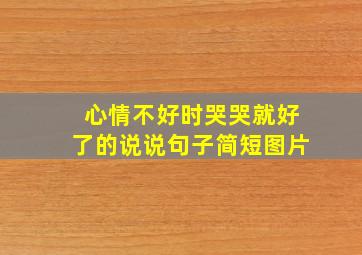 心情不好时哭哭就好了的说说句子简短图片